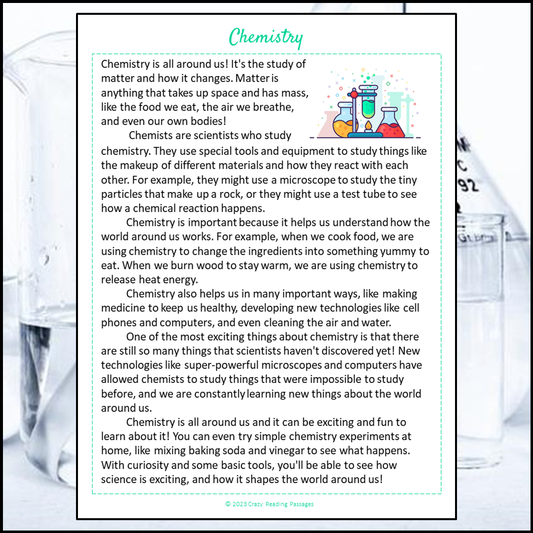 Chemistry

Chemistry is all around us! It's the study of matter and how it changes. Matter is anything that takes up space and has mass, like the food we eat, the air we breathe, and even our own bodies!

Chemists are scientists who study chemistry. They use special tools and equipment to study things like the makeup of different materials and how they react with each other. For example, they might use a microscope to study the tiny particles that make up a rock, or they might use a test tube to see how a chemical reaction happens.

Chemistry is important because it helps us understand how the world around us works. For example, when we cook food, we are using chemistry to change the ingredients into something yummy to eat. When we burn wood to stay warm, we are using chemistry to release heat energy.

Chemistry also helps us in many important ways, like making medicine to keep us healthy, developing new technologies like cell phones and computers, and even cleaning the air and water.

One of the most exciting things about chemistry is that there are still so many things that scientists haven't discovered yet! New technologies like super-powerful microscopes and computers have allowed chemists to study things that were impossible to study before, and we are constantly learning new things about the world around us.

Chemistry is all around us and it can be exciting and fun to learn about it! You can even try simple chemistry experiments at home, like mixing baking soda and vinegar to see what happens. With curiosity and some basic tools, you'll be able to see how science is exciting, and how it shapes the world around us!

© 2023 Crazy Reading Passages